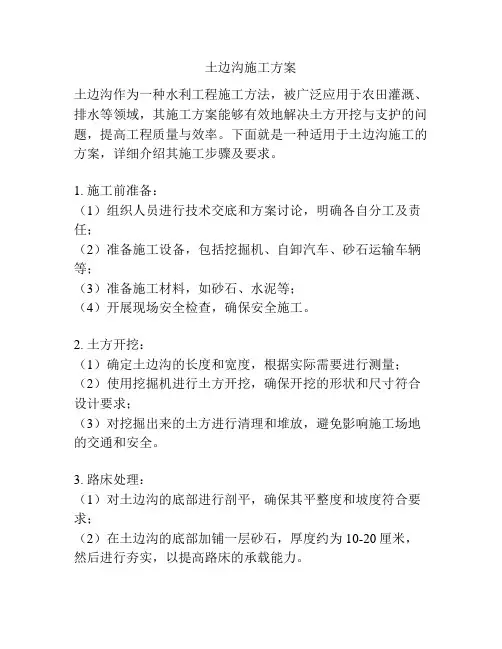 土边沟施工方案

土边沟作为一种水利工程施工方法，被广泛应用于农田灌溉、排水等领域，其施工方案能够有效地解决土方开挖与支护的问题，提高工程质量与效率。下面就是一种适用于土边沟施工的方案，详细介绍其施工步骤及要求。

1. 施工前准备：
（1）组织人员进行技术交底和方案讨论，明确各自分工及责任；
（2）准备施工设备，包括挖掘机、自卸汽车、砂石运输车辆等；
（3）准备施工材料，如砂石、水泥等；
（4）开展现场安全检查，确保安全施工。

2. 土方开挖：
（1）确定土边沟的长度和宽度，根据实际需要进行测量；
（2）使用挖掘机进行土方开挖，确保开挖的形状和尺寸符合设计要求；
（3）对挖掘出来的土方进行清理和堆放，避免影响施工场地的交通和安全。

3. 路床处理：
（1）对土边沟的底部进行剖平，确保其平整度和坡度符合要求；
（2）在土边沟的底部加铺一层砂石，厚度约为 10-20 厘米，然后进行夯实，以提高路床的承载能力。